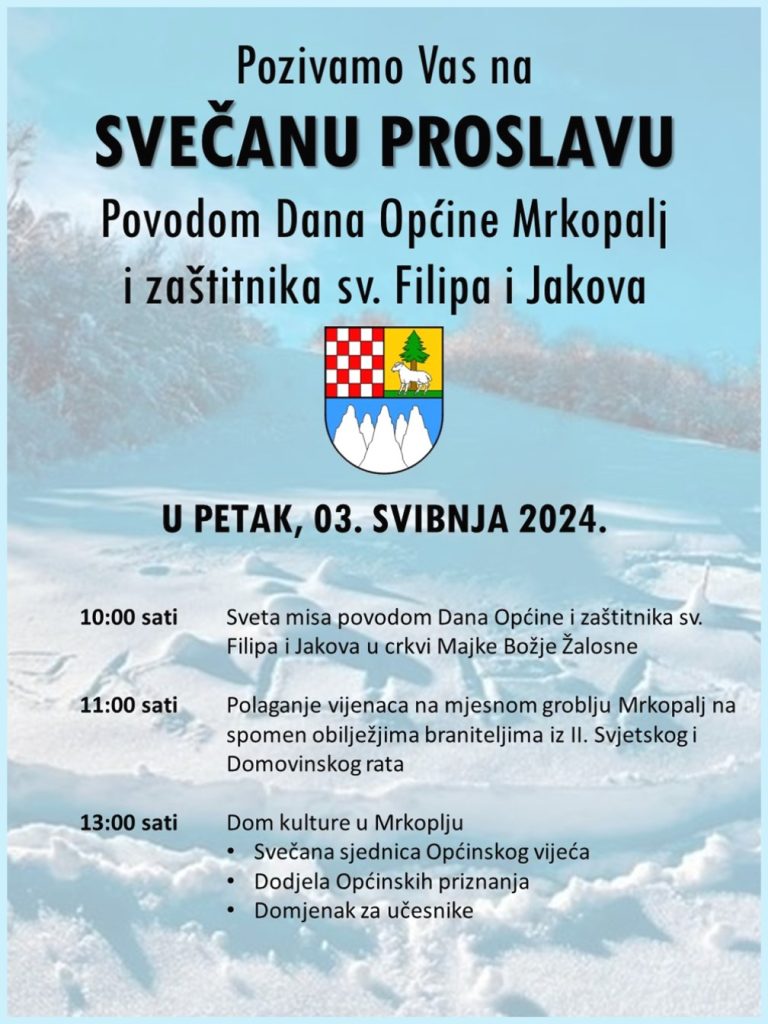 Pozivamo Vas na
SVEČANU PROSLAVU
Povodom Dana Općine Mrkopalj
i zaštitnika sv. Filipa i Jakova

U PETAK, 03. SVIBNJA 2024.

10:00 sati Sveta misa povodom Dana Općine i zaštitnika sv. Filipa i Jakova u crkvi Majke Božje Žalosne

11:00 sati Polaganje vijenaca na mjesnom groblju Mrkopalj na spomen obilježjima braniteljima iz II. Svjetskog i Domovinskog rata

13:00 sati Dom kulture u Mrkoplju
• Svečana sjednica Općinskog vijeća
• Dodjela Općinskih priznanja
• Domjenak za učesnike